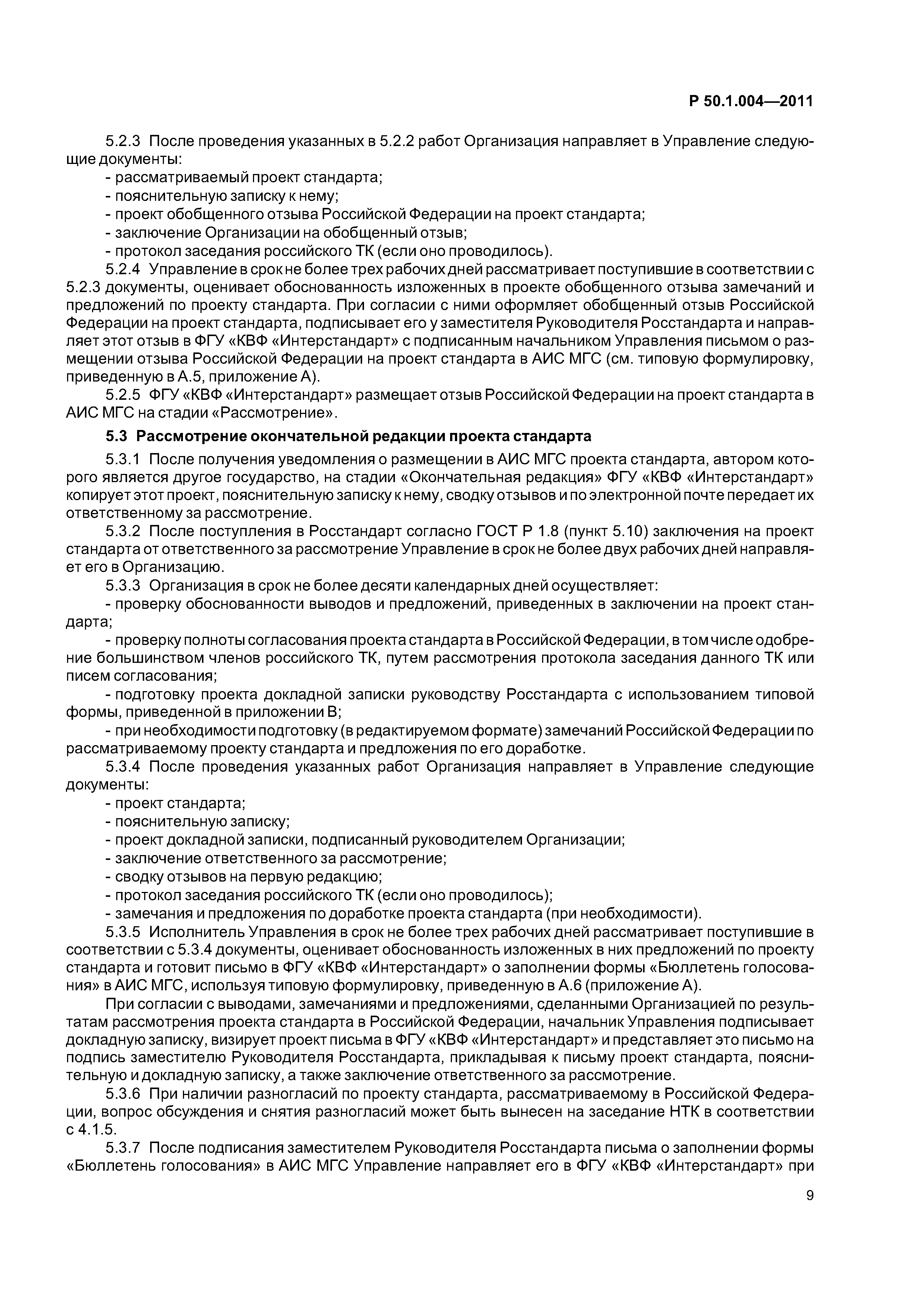 Р 50.1.004—2011

5.2.3 После проведения указанных в 5.2.2 работ Организация направляет в Управление следующие документы:
- рассматриваемый проект стандарта;
- пояснительную записку к нему;
- проект обобщенного отзыва Российской Федерации на проект стандарта;
- заключение Организации на обобщенный отзыв;
- протокол заседания российского ТК (если оно проводилось).

5.2.4 Управление в срок не более трех рабочих дней рассматривает поступившие в соответствии с 5.2.3 документы, оценивает обоснованность изложенных в проекте обобщенного отзыва замечаний и предложений по проекту стандарта. При согласии с ними оформляет обобщенный отзыв Российской Федерации на проект стандарта, подписывает его у заместителя Руководителя Росстандарта и направляет этот отзыв в ФГУ «КВФ «Интерстандарт» с подписанным начальником Управления письмом о размещении отзыва Российской Федерации на проект стандарта в АИС МГС (см. типовую формулировку, приведенную в А.5, приложение А).

5.2.5 ФГУ «КВФ «Интерстандарт» размещает отзыв Российской Федерации на проект стандарта в АИС МГС на стадии «Рассмотрение».

5.3 Рассмотрение окончательной редакции проекта стандарта

5.3.1 После получения уведомления о размещении в АИС МГС проекта стандарта, автором которого является другое государство, на стадии «Окончательная редакция» ФГУ «КВФ «Интерстандарт» копирует этот проект, пояснительную записку к нему, сводку отзывов и по электронной почте передает их ответственному за рассмотрение.

5.3.2 После поступления в Росстандарт согласно ГОСТ Р 1.8 (пункт 5.10) заключения на проект стандарта от ответственного за рассмотрение Управление в срок не более двух рабочих дней направляет его в Организацию.

5.3.3 Организация в срок не более десяти календарных дней осуществляет:
- проверку обоснованности выводов и предложений, приведенных в заключении на проект стандарта;
- проверку полноты согласования проекта стандарта в Российской Федерации, в том числе одобрение большинством членов российского ТК, путем рассмотрения протокола заседания данного ТК или писем согласования;
- подготовку проекта докладной записки руководству Росстандарта с использованием типовой формы, приведенной в приложении В;
- при необходимости подготовку (в редактируемом формате) замечаний Российской Федерации по рассматриваемому проекту стандарта и предложения по его доработке.

5.3.4 После проведения указанных работ Организация направляет в Управление следующие документы:
- проект стандарта;
- пояснительную записку;
- проект докладной записки, подписанный руководителем Организации;
- заключение ответственного за рассмотрение;
- сводку отзывов на первую редакцию;
- протокол заседания российского ТК (если оно проводилось);
- замечания и предложения по доработке проекта стандарта (при необходимости).

5.3.5 Исполнитель Управления в срок не более трех рабочих дней рассматривает поступившие в соответствии с 5.3.4 документы, оценивает обоснованность изложенных в них предложений по проекту стандарта и готовит письмо в ФГУ «КВФ «Интерстандарт» о заполнении формы «Бюллетень голосования» в АИС МГС, используя типовую формулировку, приведенную в А.6 (приложение А).

При согласии с выводами, замечаниями и предложениями, сделанными Организацией по результатам рассмотрения проекта стандарта в Российской Федерации, начальник Управления подписывает докладную записку, визирует проект письма в ФГУ «КВФ «Интерстандарт» и представляет это письмо на подпись заместителю Руководителя Росстандарта, прикладывая к письму проект стандарта, пояснительную и докладную записку, а также заключение ответственного за рассмотрение.

5.3.6 При наличии разногласий по проекту стандарта, рассматриваемому в Российской Федерации, вопрос обсуждения и снятия разногласий может быть вынесен на заседание НТК в соответствии с 4.1.5.

5.3.7 После подписания заместителем Руководителя Росстандарта письма о заполнении формы «Бюллетень голосования» в АИС МГС Управление направляет его в ФГУ «КВФ «Интерстандарт» при

9